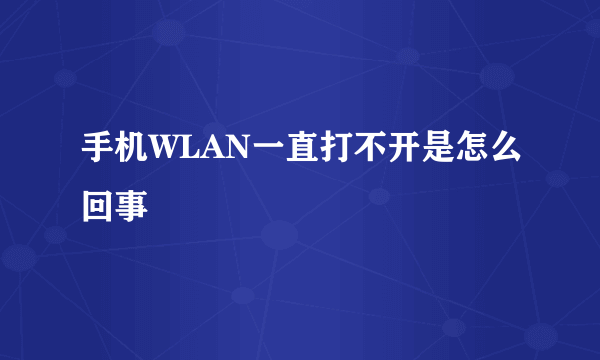 手机WLAN一直打不开是怎么回事